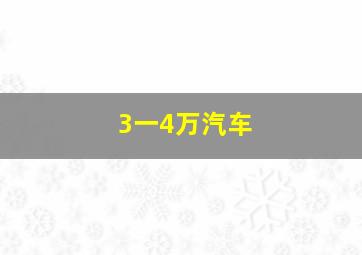 3一4万汽车